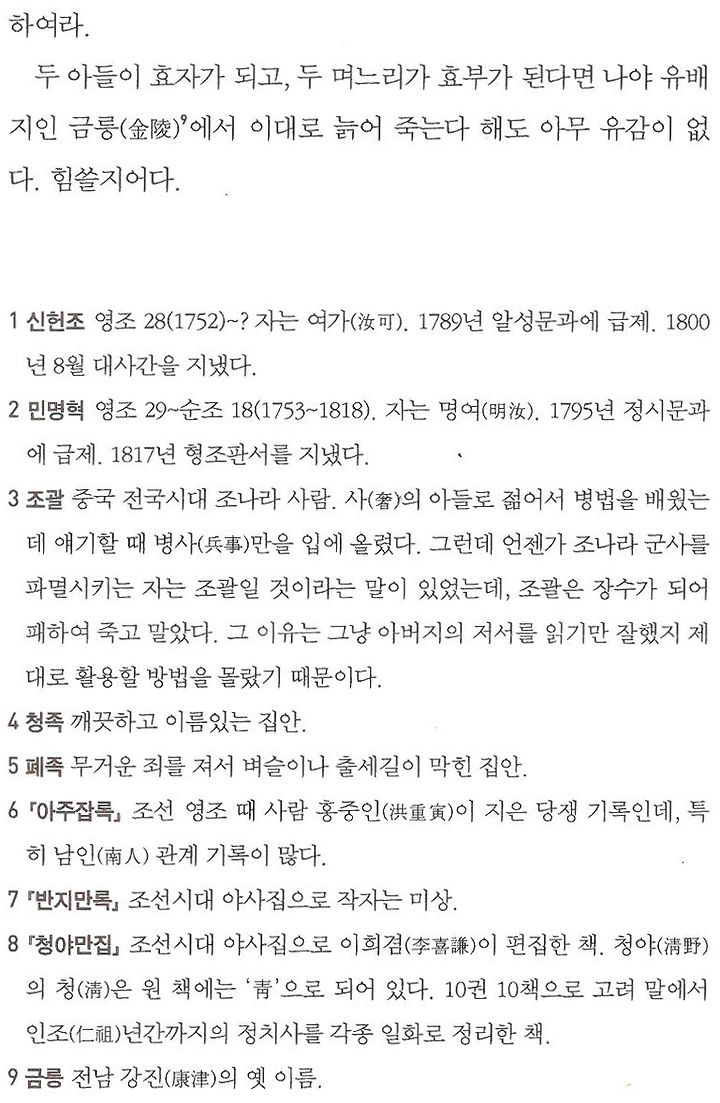 하여라.

두 아들이 효자가 되고, 두 며느리가 효부가 된다면 나야 유배지인 금릉(金陵)$^9$에서 이대로 늙어 죽는다 해도 아무 유감이 없다. 힘쓸지어다.

1 신헌조 영조 28(1752)~? 자는 여가(汝可). 1789년 알성문과에 급제. 1800년 8월 대사간을 지냈다.

2 민명혁 영조 29~순조 18(1753~1818). 자는 명여(明汝). 1795년 정시문과에 급제. 1817년 형조판서를 지냈다.

3 조괄 중국 전국시대 조나라 사람. 사(奢)의 아들로 젊어서 병법을 배웠는데 얘기할 때 병사(兵事)만을 입에 올렸다. 그런데 언젠가 조나라 군사를 파멸시키는 자는 조괄일 것이라는 말이 있었는데, 조괄은 장수가 되어 패하여 죽고 말았다. 그 이유는 그냥 아버지의 저서를 읽기만 잘했지 제대로 활용할 방법을 몰랐기 때문이다.

4 청족 깨끗하고 이름있는 집안.

5 폐족 무거운 죄를 져서 벼슬이나 출세길이 막힌 집안.

6 『아주잡록』 조선 영조 때 사람 홍중인(洪重寅)이 지은 당쟁 기록인데, 특히 남인(南人) 관계 기록이 많다.

7 『반지만록』 조선시대 야사집으로 작자는 미상.

8 『청야만집』 조선시대 야사집으로 이희겸(李喜謙)이 편집한 책. 청야(淸野)의 청(淸)은 원 책에는 '靑'으로 되어 있다. 10권 10책으로 고려 말에서 인조(仁祖)년간까지의 정치사를 각종 일화로 정리한 책.

9 금릉 전남 강진(康津)의 옛 이름.